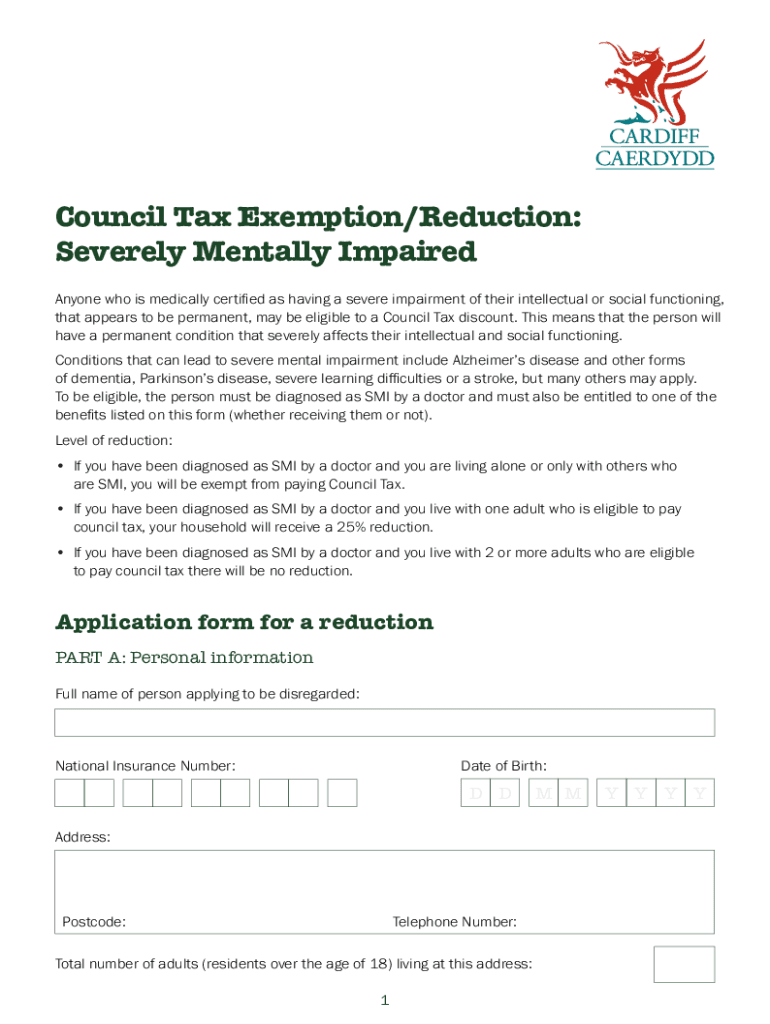 CARDIFF
CAERDYDD

Council Tax Exemption/Reduction:
Severely Mentally Impaired

Anyone who is medically certified as having a severe impairment of their intellectual or social functioning, that appears to be permanent, may be eligible to a Council Tax discount. This means that the person will have a permanent condition that severely affects their intellectual and social functioning.

Conditions that can lead to severe mental impairment include Alzheimer's disease and other forms of dementia, Parkinson's disease, severe learning difficulties or a stroke, but many others may apply. To be eligible, the person must be diagnosed as SMI by a doctor and must also be entitled to one of the benefits listed on this form (whether receiving them or not).

Level of reduction:

• If you have been diagnosed as SMI by a doctor and you are living alone or only with others who are SMI, you will be exempt from paying Council Tax.

• If you have been diagnosed as SMI by a doctor and you live with one adult who is eligible to pay council tax, your household will receive a 25% reduction.

• If you have been diagnosed as SMI by a doctor and you live with 2 or more adults who are eligible to pay council tax there will be no reduction.

Application form for a reduction

PART A: Personal information

Full name of person applying to be disregarded:

National Insurance Number:

Date of Birth:

D D M M Y Y Y Y

Address:

Postcode:

Telephone Number:

Total number of adults (residents over the age of 18) living at this address:

1